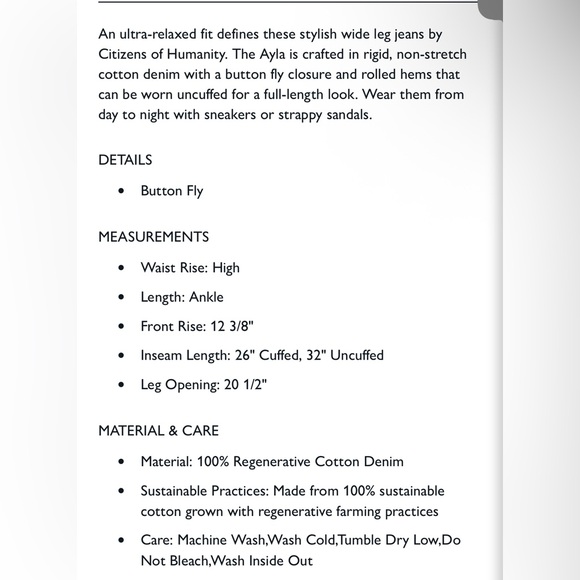 An ultra-relaxed fit defines these stylish wide leg jeans by Citizens of Humanity. The Ayla is crafted in rigid, non-stretch cotton denim with a button fly closure and rolled hems that can be worn uncuffed for a full-length look. Wear them from day to night with sneakers or strappy sandals.

DETAILS

- Button Fly

MEASUREMENTS

- Waist Rise: High
- Length: Ankle
- Front Rise: 12 3/8"
- Inseam Length: 26" Cuffed, 32" Uncuffed
- Leg Opening: 20 1/2"

MATERIAL & CARE

- Material: 100% Regenerative Cotton Denim
- Sustainable Practices: Made from 100% sustainable cotton grown with regenerative farming practices
- Care: Machine Wash,Wash Cold,Tumble Dry Low,Do Not Bleach,Wash Inside Out